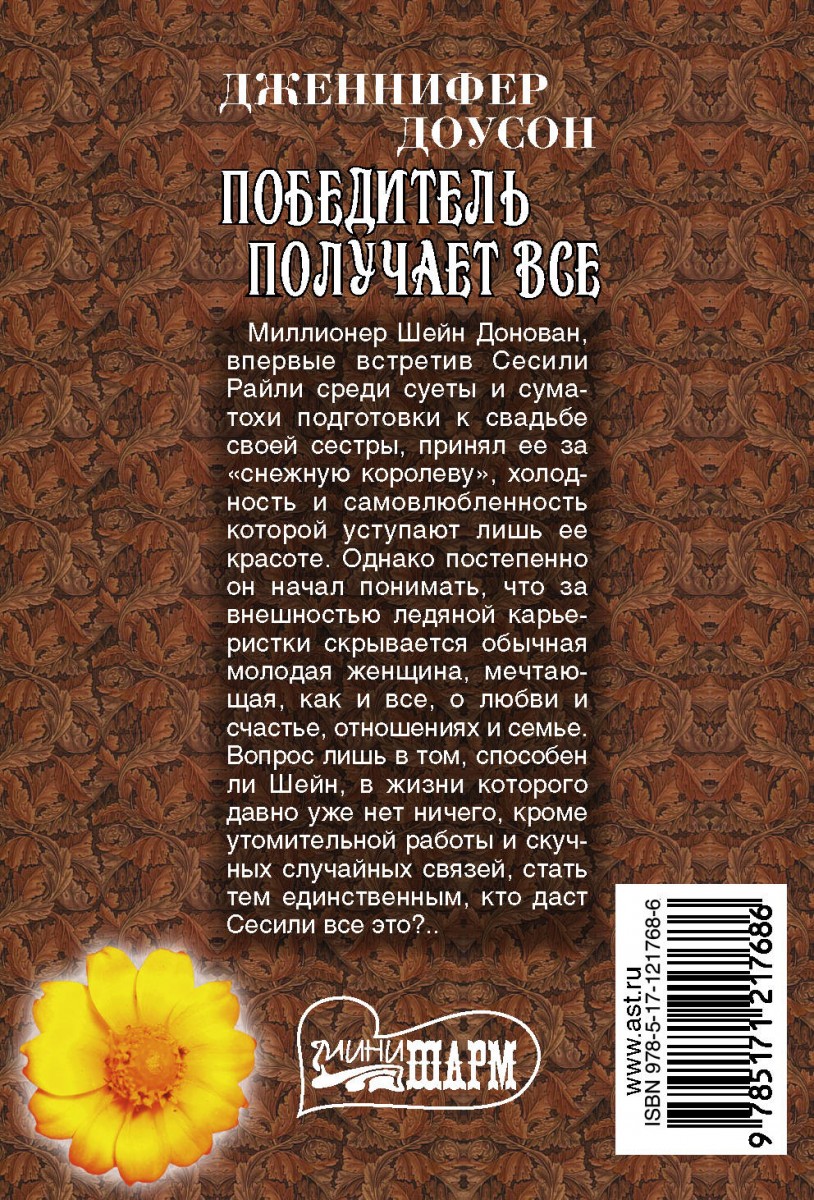 ДЖЕННИФЕР ДОУСОН

ПОБЕДИТЕЛЬ ПОЛУЧАЕТ ВСЕ

Миллионер Шейн Донован, впервые встретив Сесили Райли среди суеты и суматохи подготовки к свадьбе своей сестры, принял ее за «снежную королеву», холодность и самовлюбленность которой уступают лишь ее красоте. Однако постепенно он начал понимать, что за внешностью ледяной карьеристки скрывается обычная молодая женщина, мечтающая, как и все, о любви и счастье, отношениях и семье. Вопрос лишь в том, способен ли Шейн, в жизни которого давно уже нет ничего, кроме утомительной работы и скучных случайных связей, стать тем единственным, кто даст Сесили все это?..

МИНИ ШАРМ

www.ast.ru
ISBN 978-5-17-121768-6
9 785171 217686